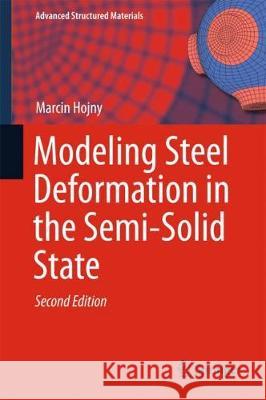 Advanced Structured Materials

Marcin Hojny

Modeling Steel Deformation in the Semi-Solid State

Second Edition

Kraina Książek